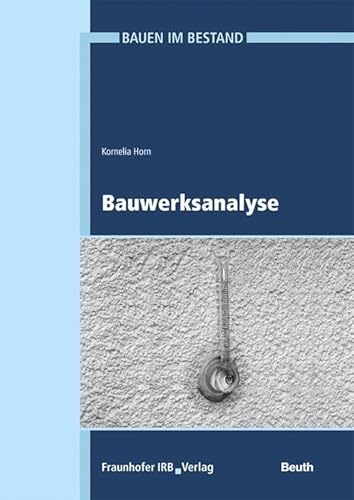 BAUEN IM BESTAND

Kornelia Horn

Bauwerksanalyse

Fraunhofer IRB Verlag

Beuth